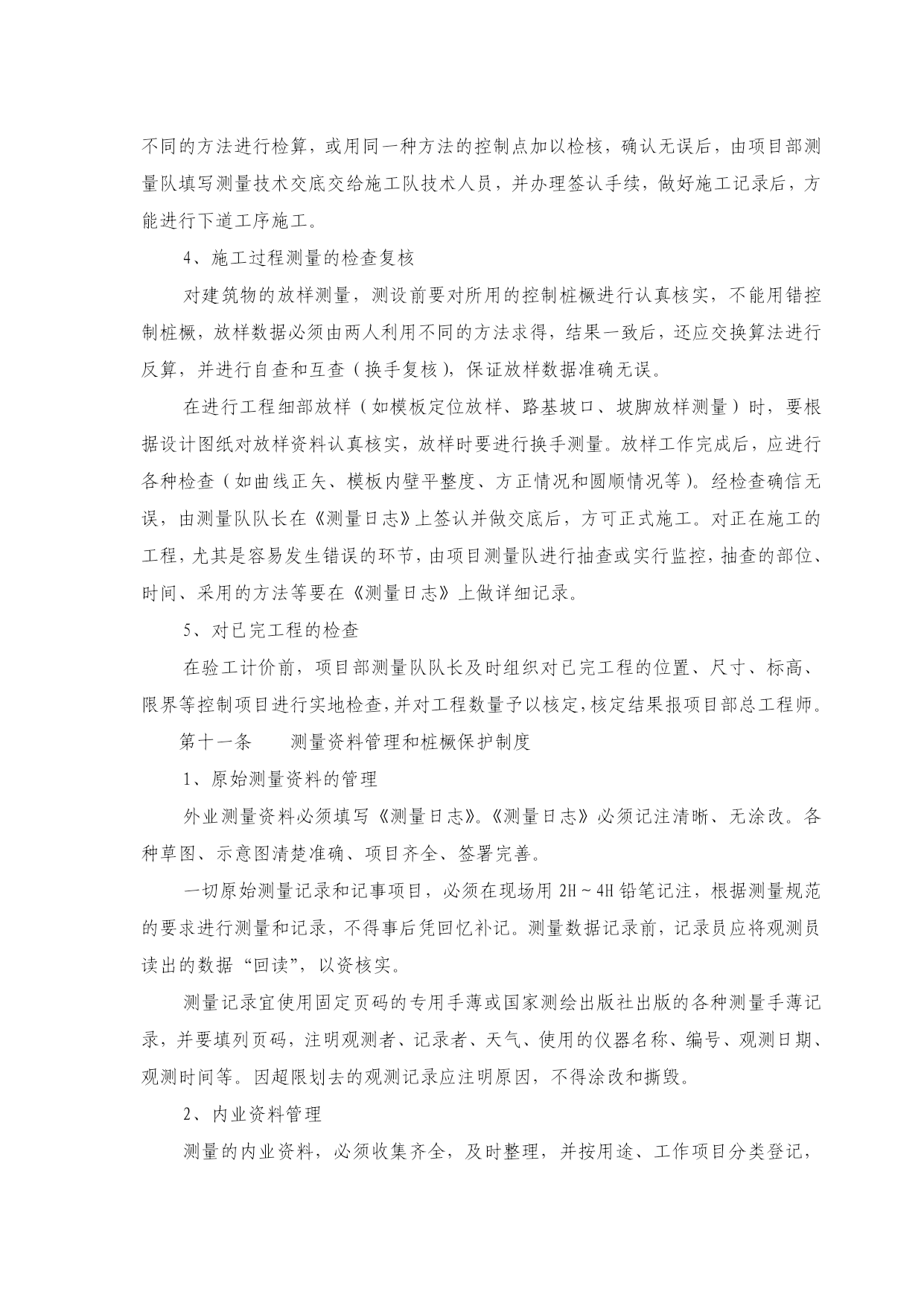 不同的方法进行检算，或用同一种方法的控制点加以检核，确认无误后，由项目部测量队填写测量技术交底交给施工队技术人员，并办理签认手续，做好施工记录后，方能进行下道工序施工。

4、施工过程测量的检查复核

对建筑物的放样测量，测设前要对所用的控制桩橛进行认真核实，不能用错控制桩橛，放样数据必须由两人利用不同的方法求得，结果一致后，还应交换算法进行反算，并进行自查和互查（换手复核），保证放样数据准确无误。

在进行工程细部放样（如模板定位放样、路基坡口、坡脚放样测量）时，要根据设计图纸对放样资料认真核实，放样时要进行换手测量。放样工作完成后，应进行各种检查（如曲线正矢、模板内壁平整度、方正情况和圆顺情况等）。经检查确信无误，由测量队队长在《测量日志》上签认并做交底后，方可正式施工。对正在施工的工程，尤其是容易发生错误的环节，由项目测量队进行抽查或实行监控，抽查的部位、时间、采用的方法等要在《测量日志》上做详细记录。

5、对已完工程的检查

在验工计价前，项目部测量队队长及时组织对已完工程的位置、尺寸、标高、限界等控制项目进行实地检查，并对工程数量予以核定，核定结果报项目部总工程师。

第十一条　　测量资料管理和桩橛保护制度

1、原始测量资料的管理

外业测量资料必须填写《测量日志》。《测量日志》必须记注清晰、无涂改。各种草图、示意图清楚准确、项目齐全、签署完善。

一切原始测量记录和记事项目，必须在现场用 2H～4H 铅笔记注，根据测量规范的要求进行测量和记录，不得事后凭回忆补记。测量数据记录前，记录员应将观测员读出的数据“回读”，以资核实。

测量记录宜使用固定页码的专用手薄或国家测绘出版社出版的各种测量手薄记录，并要填列页码，注明观测者、记录者、天气、使用的仪器名称、编号、观测日期、观测时间等。因超限划去的观测记录应注明原因，不得涂改和撕毁。

2、内业资料管理

测量的内业资料，必须收集齐全，及时整理，并按用途、工作项目分类登记，